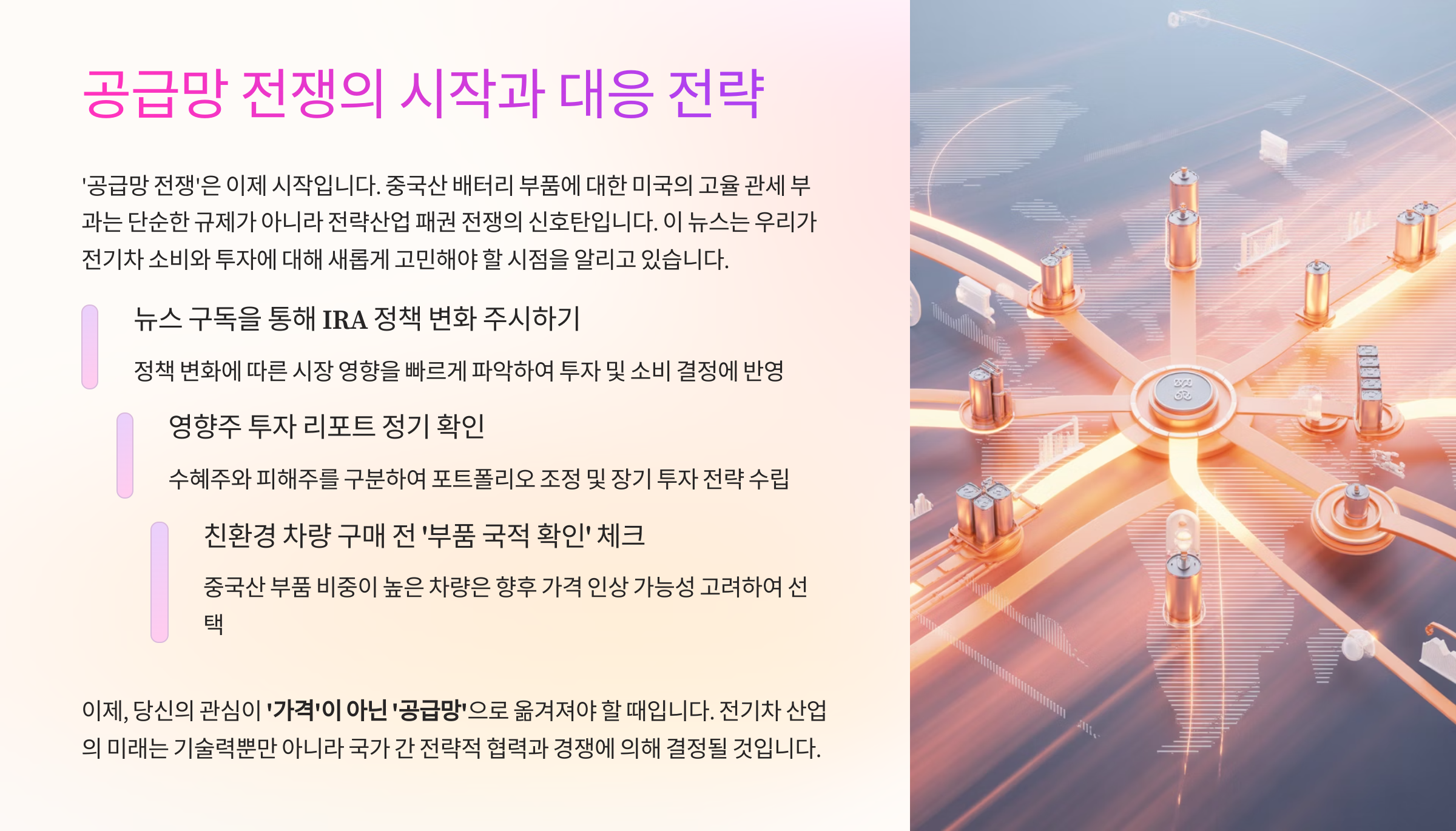 공급망 전쟁의 시작과 대응 전략

'공급망 전쟁'은 이제 시작입니다. 중국산 배터리 부품에 대한 미국의 고율 관세 부과는 단순한 규제가 아니라 전략산업 패권 전쟁의 신호탄입니다. 이 뉴스는 우리가 전기차 소비와 투자에 대해 새롭게 고민해야 할 시점을 알리고 있습니다.

뉴스 구독을 통해 IRA 정책 변화 주시하기

정책 변화에 따른 시장 영향을 빠르게 파악하여 투자 및 소비 결정에 반영

영향주 투자 리포트 정기 확인

수혜주와 피해주를 구분하여 포트폴리오 조정 및 장기 투자 전략 수립

친환경 차량 구매 전 '부품 국적 확인' 체크

중국산 부품 비중이 높은 차량은 향후 가격 인상 가능성 고려하여 선택

이제, 당신의 관심이 '가격'이 아닌 '공급망'으로 옮겨져야 할 때입니다. 전기차 산업의 미래는 기술력뿐만 아니라 국가 간 전략적 협력과 경쟁에 의해 결정될 것입니다.